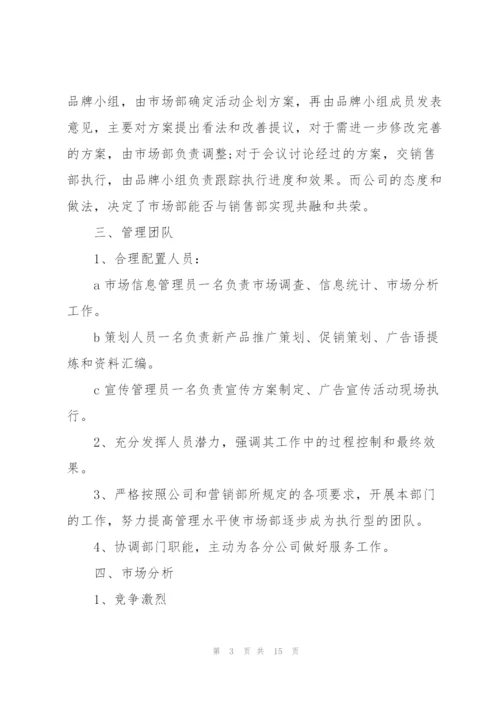 品牌小组，由市场部确定活动企划方案，再由品牌小组成员发表意见，主要对方案提出看法和改善提议，对于需进一步修改完善的方案，由市场部负责调整;对于会议讨论经过的方案，交销售部执行，由品牌小组负责跟踪执行进度和效果。而公司的态度和做法，决定了市场部能否与销售部实现共融和共荣。

三、管理团队

1、合理配置人员：

a 市场信息管理员一名负责市场调查、信息统计、市场分析工作。

b 策划人员一名负责新产品推广策划、促销策划、广告语提炼和资料汇编。

c 宣传管理员一名负责宣传方案制定、广告宣传活动现场执行。

2、充分发挥人员潜力，强调其工作中的过程控制和最终效果。

3、严格按照公司和营销部所规定的各项要求，开展本部门的工作，努力提高管理水平使市场部逐步成为执行型的团队。

4、协调部门职能，主动为各分公司做好服务工作。

四、市场分析

1、竞争激烈

第 3 页 共 15 页